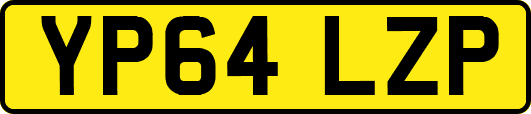 YP64 LZP